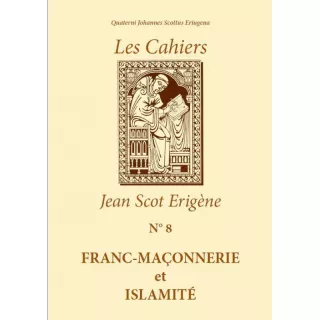 Quaterni Johannes Scottus Eriugena

Les Cahiers

Jean Scot Erigène

N° 8

FRANC-MAÇONNERIE
et
ISLAMITÉ